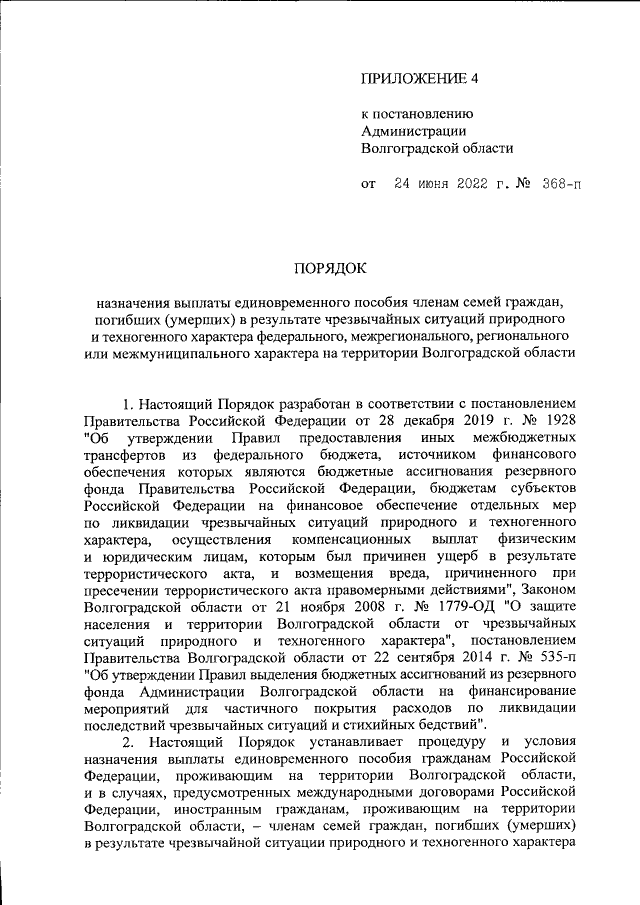 ПРИЛОЖЕНИЕ 4

к постановлению
Администрации
Волгоградской области

от 24 июня 2022 г. № 368-п

ПОРЯДОК

назначения выплаты единовременного пособия членам семей граждан, погибших (умерших) в результате чрезвычайных ситуаций природного и техногенного характера федерального, межрегионального, регионального или межмуниципального характера на территории Волгоградской области

1. Настоящий Порядок разработан в соответствии с постановлением Правительства Российской Федерации от 28 декабря 2019 г. № 1928 "Об утверждении Правил предоставления иных межбюджетных трансфертов из федерального бюджета, источником финансового обеспечения которых являются бюджетные ассигнования резервного фонда Правительства Российской Федерации, бюджетам субъектов Российской Федерации на финансовое обеспечение отдельных мер по ликвидации чрезвычайных ситуаций природного и техногенного характера, осуществления компенсационных выплат физическим и юридическим лицам, которым был причинен ущерб в результате террористического акта, и возмещения вреда, причиненного при пресечении террористического акта правомерными действиями", Законом Волгоградской области от 21 ноября 2008 г. № 1779-ОД "О защите населения и территории Волгоградской области от чрезвычайных ситуаций природного и техногенного характера", постановлением Правительства Волгоградской области от 22 сентября 2014 г. № 535-п "Об утверждении Правил выделения бюджетных ассигнований из резервного фонда Администрации Волгоградской области на финансирование мероприятий для частичного покрытия расходов по ликвидации последствий чрезвычайных ситуаций и стихийных бедствий".

2. Настоящий Порядок устанавливает процедуру и условия назначения выплаты единовременного пособия гражданам Российской Федерации, проживающим на территории Волгоградской области, и в случаях, предусмотренных международными договорами Российской Федерации, иностранным гражданам, проживающим на территории Волгоградской области, – членам семей граждан, погибших (умерших) в результате чрезвычайной ситуации природного и техногенного характера